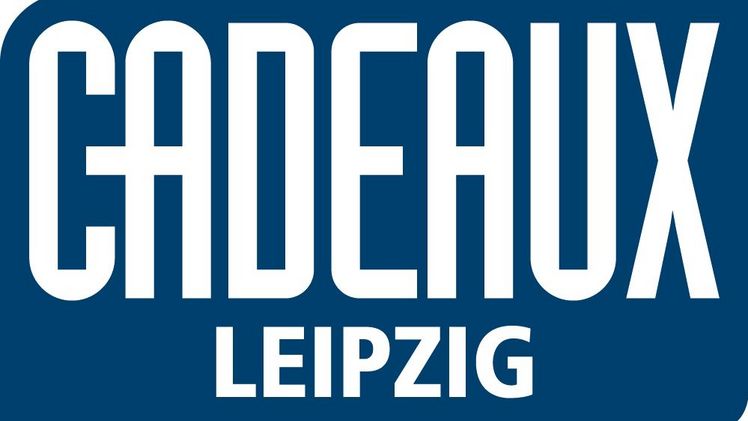 CADEAUX
LEIPZIG